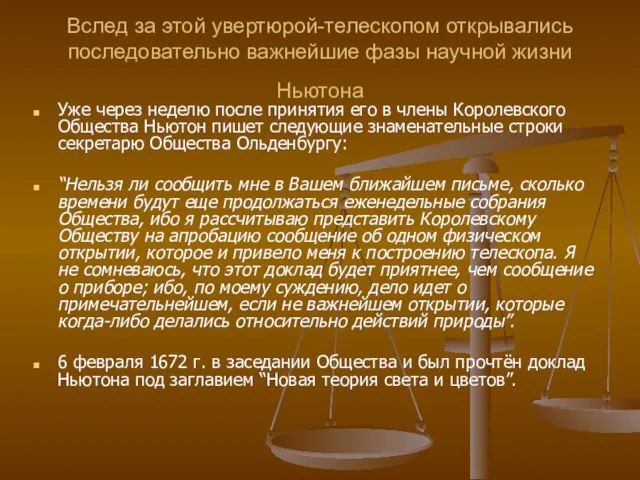 Вслед за этой увертюрой-телескопом открывались последовательно важнейшие фазы научной жизни Ньютона

Уже через неделю после принятия его в члены Королевского Общества Ньютон пишет следующие знаменательные строки секретарю Общества Ольденбургу:

“Нельзя ли сообщить мне в Вашем ближайшем письме, сколько времени будут еще продолжаться еженедельные собрания Общества, ибо я рассчитываю представить Королевскому Обществу на апробацию сообщение об одном физическом открытии, которое и привело меня к построению телескопа. Я не сомневаюсь, что этот доклад будет приятнее, чем сообщение о приборе; ибо, по моему суждению, дело идет о примечательнейшем, если не важнейшем открытии, которые когда-либо делались относительно действий природы”.

6 февраля 1672 г. в заседании Общества и был прочтён доклад Ньютона под заглавием “Новая теория света и цветов”.